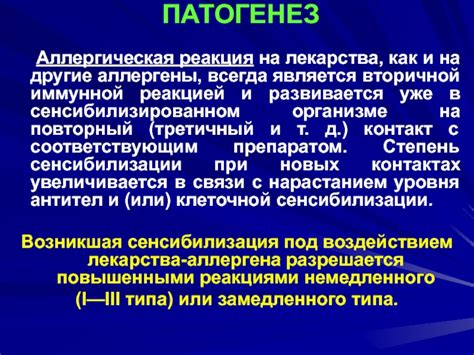 ПАТОГЕНЕЗ

Аллергическая реакция на лекарства, как и на другие аллергены, всегда является вторичной иммунной реакцией и развивается уже в сенсибилизированном организме на повторный (третичный и т. д.) контакт с соответствующим препаратом. Степень сенсибилизации при новых контактах увеличивается в связи с нарастанием уровня антител и (или) клеточной сенсибилизации.

Возникшая сенсибилизация под воздействием лекарства-аллергена разрешается повышенными реакциями немедленного (I—III типа) или замедленного типа.